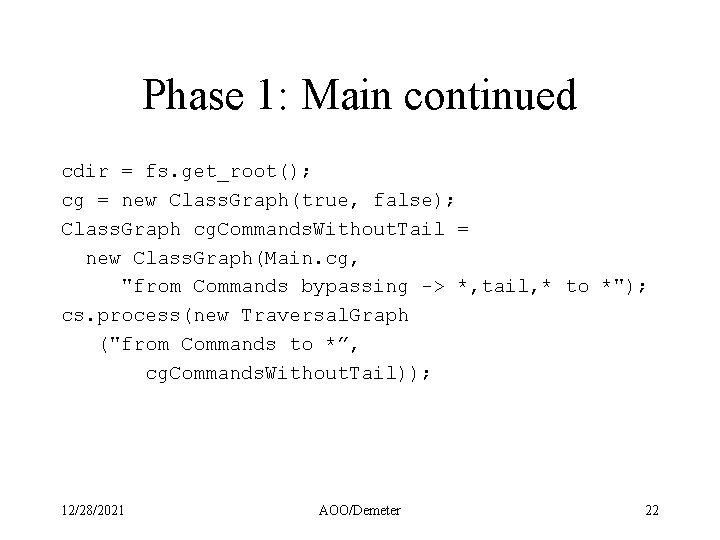 Phase 1: Main continued

cdir = fs.get_root();
cg = new ClassGraph(true, false);
ClassGraph cgCommandsWithoutTail =
  new ClassGraph(Main.cg,
     "from Commands bypassing -> *,tail,* to *");
cs.process(new TraversalGraph
   ("from Commands to *”,
      cgCommandsWithoutTail));

12/28/2021
AOO/Demeter
22